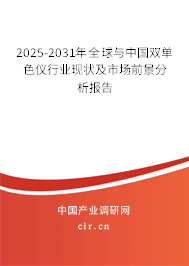 2025-2031年全球与中国双单色仪行业现状及市场前景分析报告

中国产业调研网

cir.cn